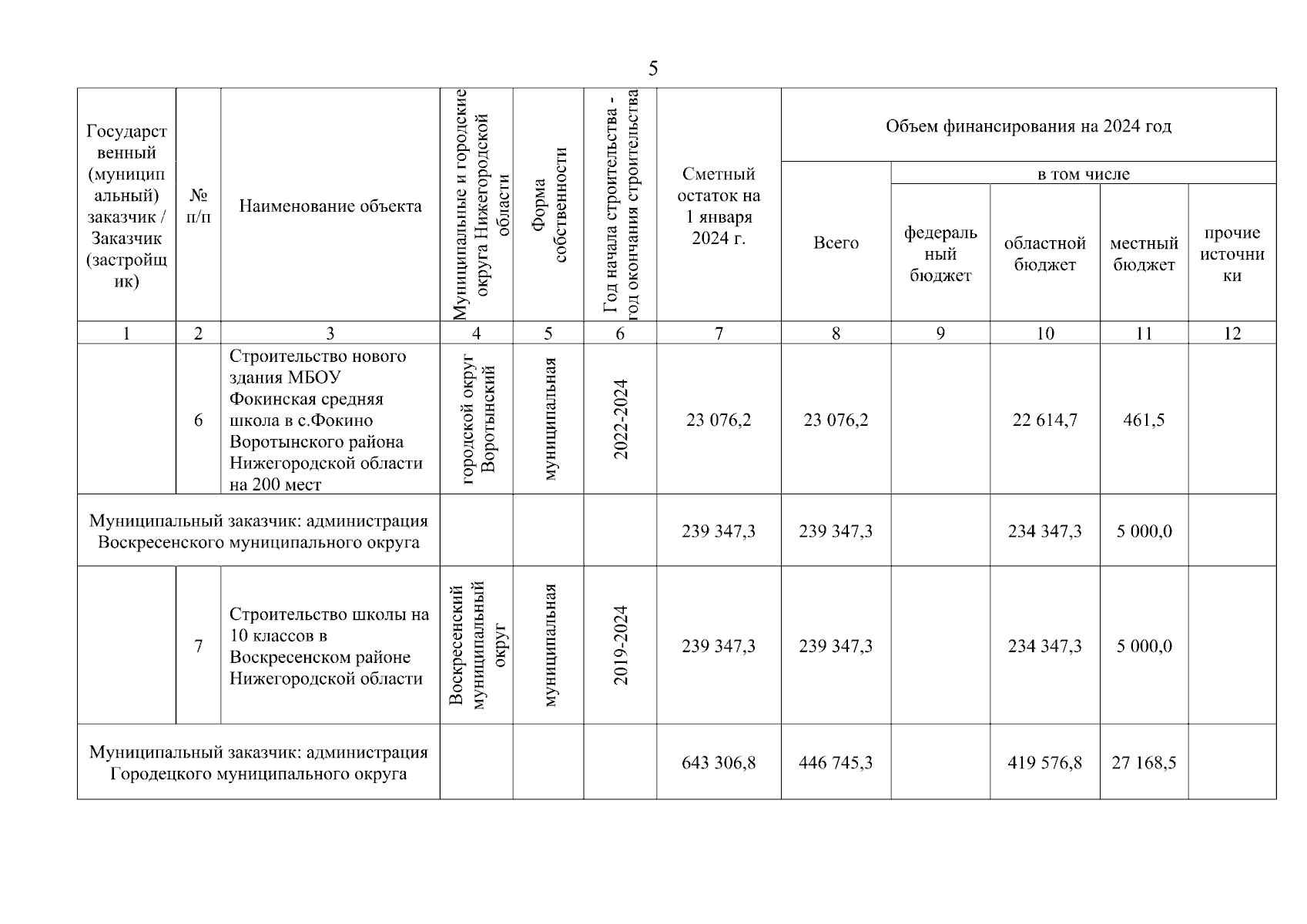 5

| Государственный (муниципальный) заказчик / Заказчик (застройщик) | № п/п | Наименование объекта | Муниципальные и городские округа Нижегородской области | Форма собственности | Год начала строительства - год окончания строительства | Сметный остаток на 1 января 2024 г. | Объем финансирования на 2024 год Всего | в том числе федеральный бюджет | областной бюджет | местный бюджет | прочие источники |
|---|---|---|---|---|---|---|---|---|---|---|---|
| 1 | 2 | 3 | 4 | 5 | 6 | 7 | 8 | 9 | 10 | 11 | 12 |
| | 6 | Строительство нового здания МБОУ Фокинская средняя школа в с.Фокино Воротынского района Нижегородской области на 200 мест | городской округ Воротынский | муниципальная | 2022-2024 | 23 076,2 | 23 076,2 | | 22 614,7 | 461,5 | |
| Муниципальный заказчик: администрация Воскресенского муниципального округа | | | | | | 239 347,3 | 239 347,3 | | 234 347,3 | 5 000,0 | |
| | 7 | Строительство школы на 10 классов в Воскресенском районе Нижегородской области | Воскресенский муниципальный округ | муниципальная | 2019-2024 | 239 347,3 | 239 347,3 | | 234 347,3 | 5 000,0 | |
| Муниципальный заказчик: администрация Городецкого муниципального округа | | | | | | 643 306,8 | 446 745,3 | | 419 576,8 | 27 168,5 | |